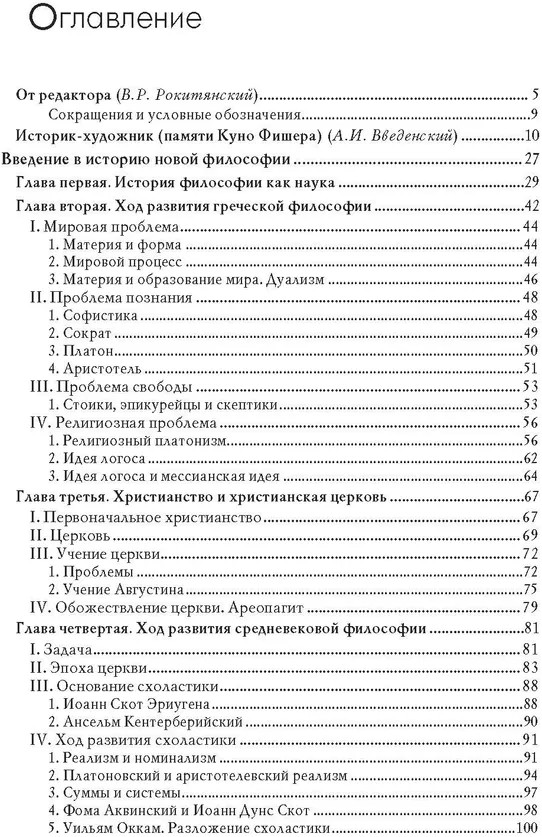 Оглавление

От редактора (В.Р. Рокитянский) 5
Сокращения и условные обозначения 9
Историк-художник (памяти Куно Фишера) (А.И. Введенский) 10
Введение в историю новой философии 27
Глава первая. История философии как наука 29
Глава вторая. Ход развития греческой философии 42
I. Мировая проблема 44
1. Материя и форма 44
2. Мировой процесс 44
3. Материя и образование мира. Дуализм 46
II. Проблема познания 48
1. Софистика 48
2. Сократ 49
3. Платон 50
4. Аристотель 51
III. Проблема свободы 53
1. Стоики, эпикурейцы и скептики 53
IV. Религиозная проблема 56
1. Религиозный платонизм 56
2. Идея логоса 62
3. Идея логоса и мессианская идея 64
Глава третья. Христианство и христианская церковь 67
I. Первоначальное христианство 67
II. Церковь 69
III. Учение церкви 72
1. Проблемы 72
2. Учение Августина 75
IV. Обожествление церкви. Ареопагит 79
Глава четвертая. Ход развития средневековой философии 81
I. Задача 81
II. Эпоха церкви 83
III. Основание схоластики 88
1. Иоанн Скот Эриугена 88
2. Ансельм Кентерберийский 90
IV. Ход развития схоластики 91
1. Реализм и номинализм 91
2. Платоновский и аристотелевский реализм 94
3. Суммы и системы 97
4. Фома Аквинский и Иоанн Дунс Скот 98
5. Уильям Оккам. Разложение схоластики 100